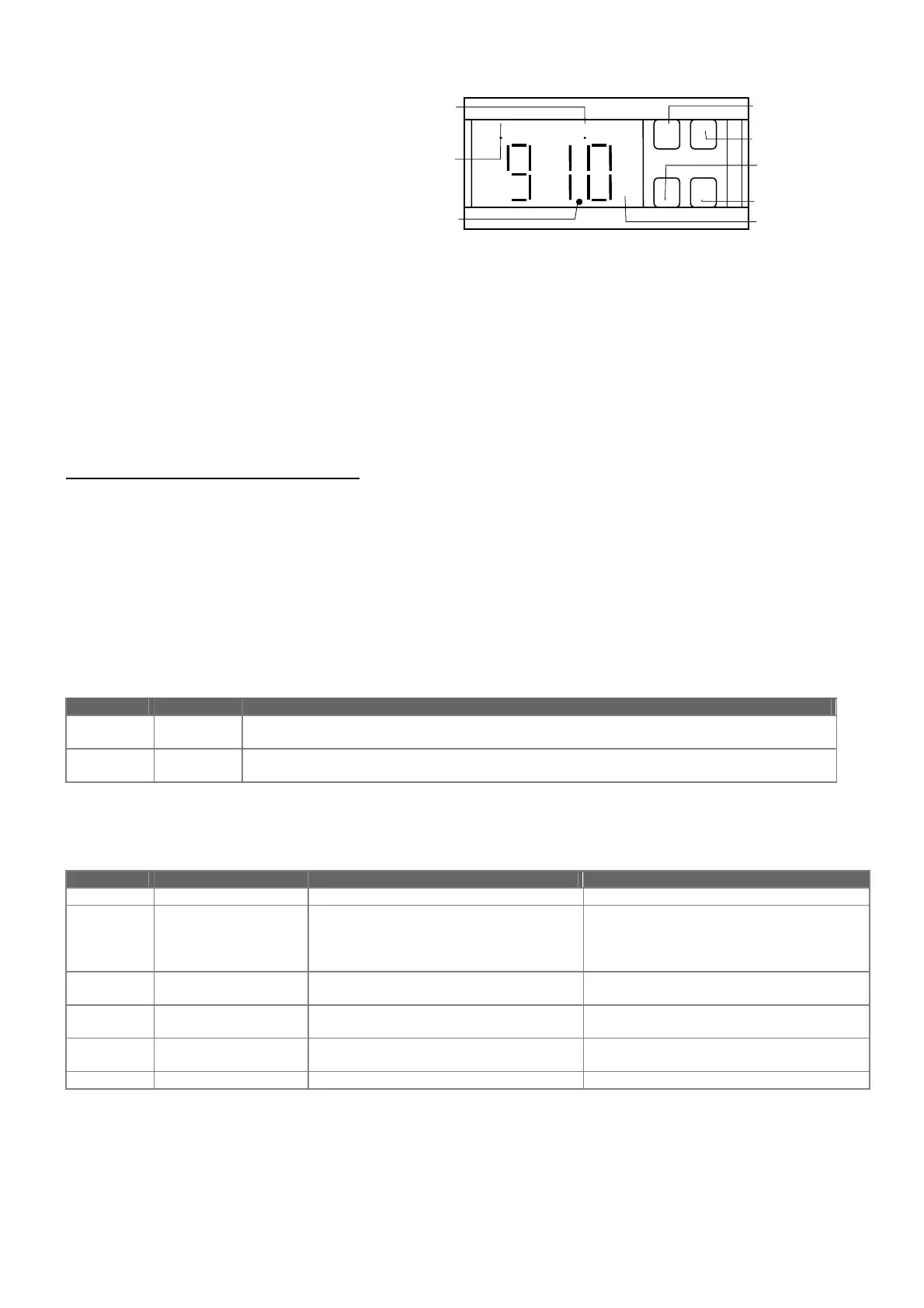 91.0